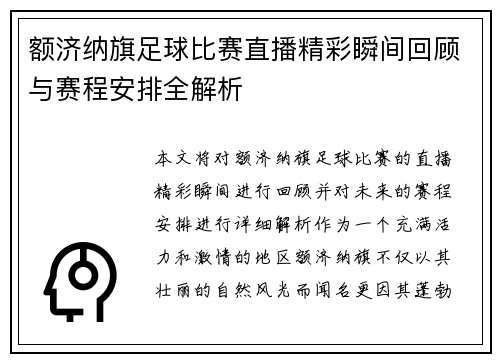 额济纳旗足球比赛直播精彩瞬间回顾与赛程安排全解析

本文将对额济纳旗足球比赛的直播精彩瞬间进行回顾并对未来的赛程安排进行详细解析作为一个充满活力和激情的地区额济纳旗不仅以其壮丽的自然风光而闻名更因其蓬勃